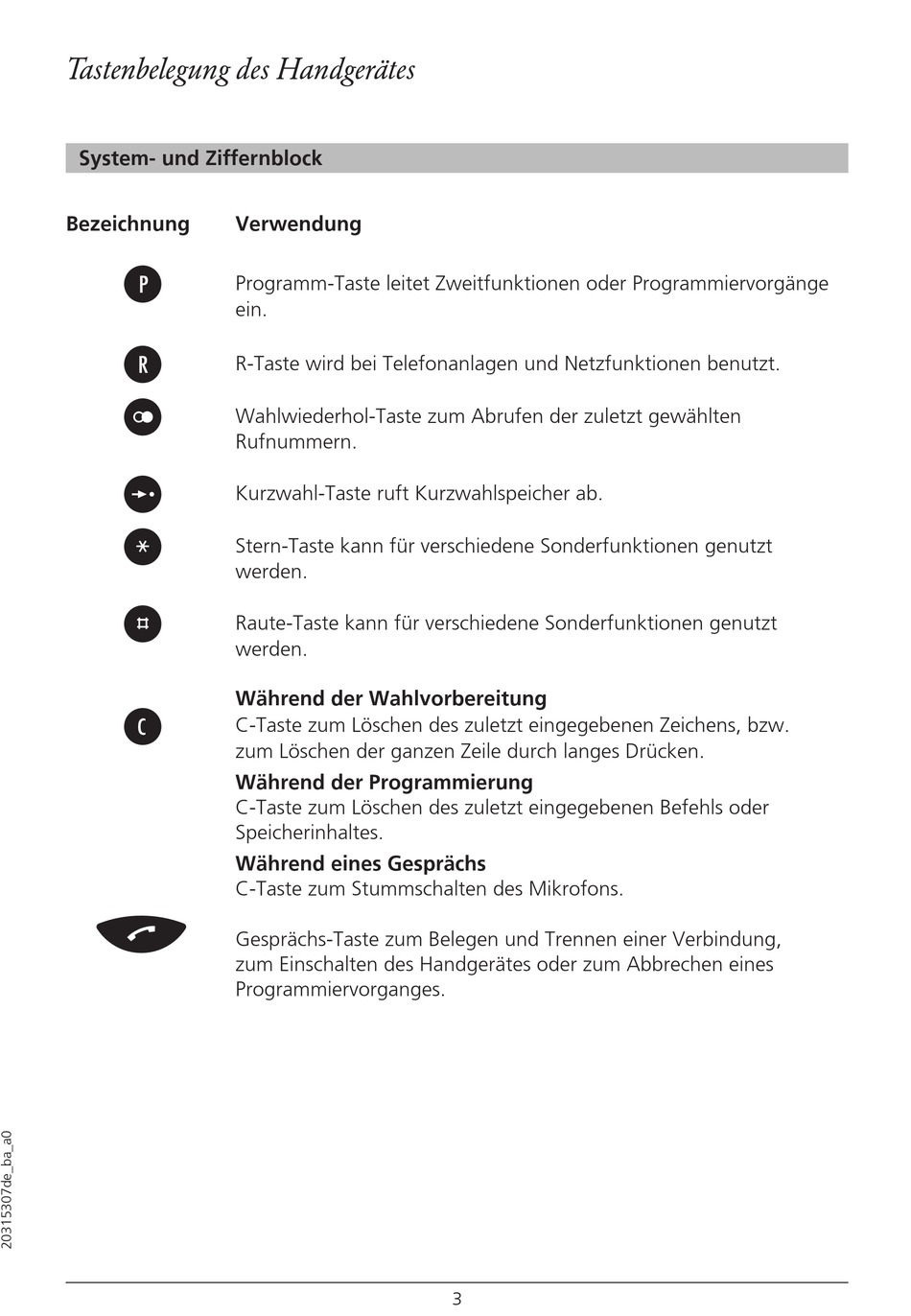 Tastenbelegung des Handgerätes

System- und Ziffernblock

| Bezeichnung | Verwendung |
|---|---|
| P | Programm-Taste leitet Zweitfunktionen oder Programmiervorgänge ein. |
| R | R-Taste wird bei Telefonanlagen und Netzfunktionen benutzt. |
| | Wahlwiederhol-Taste zum Abrufen der zuletzt gewählten Rufnummern. |
| | Kurzwahl-Taste ruft Kurzwahlspeicher ab. |
| * | Stern-Taste kann für verschiedene Sonderfunktionen genutzt werden. |
| # | Raute-Taste kann für verschiedene Sonderfunktionen genutzt werden. |
| C | **Während der Wahlvorbereitung** C-Taste zum Löschen des zuletzt eingegebenen Zeichens, bzw. zum Löschen der ganzen Zeile durch langes Drücken. **Während der Programmierung** C-Taste zum Löschen des zuletzt eingegebenen Befehls oder Speicherinhaltes. **Während eines Gesprächs** C-Taste zum Stummschalten des Mikrofons. |
| | Gesprächs-Taste zum Belegen und Trennen einer Verbindung, zum Einschalten des Handgerätes oder zum Abbrechen eines Programmiervorganges. |

20315307de_ba_a0

3